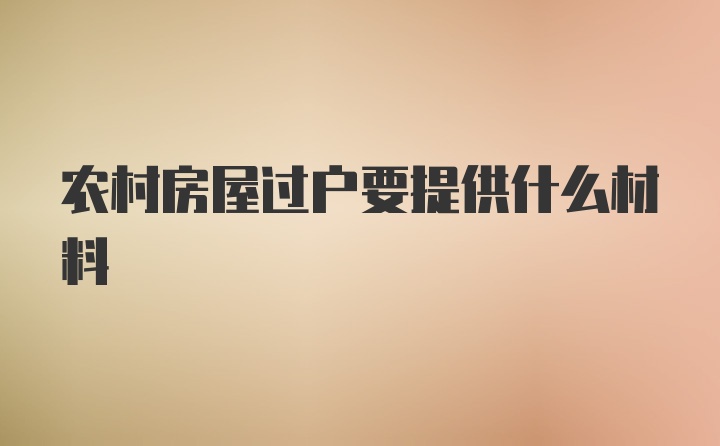 农村房屋过户要提供什么材料